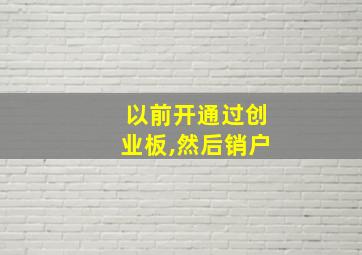 以前开通过创业板,然后销户